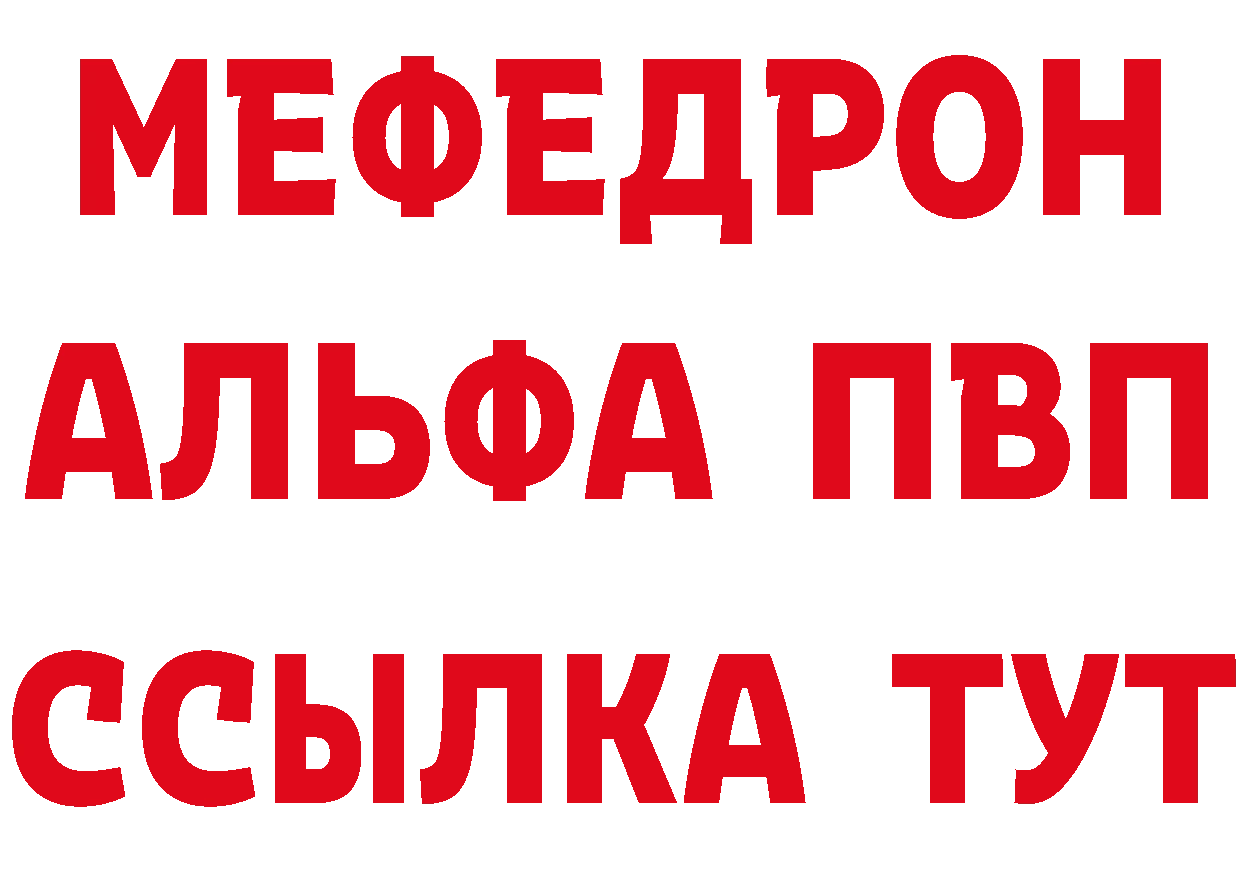 МЕФЕДРОН
АЛЬФА ПВП
ССЫЛКА ТУТ